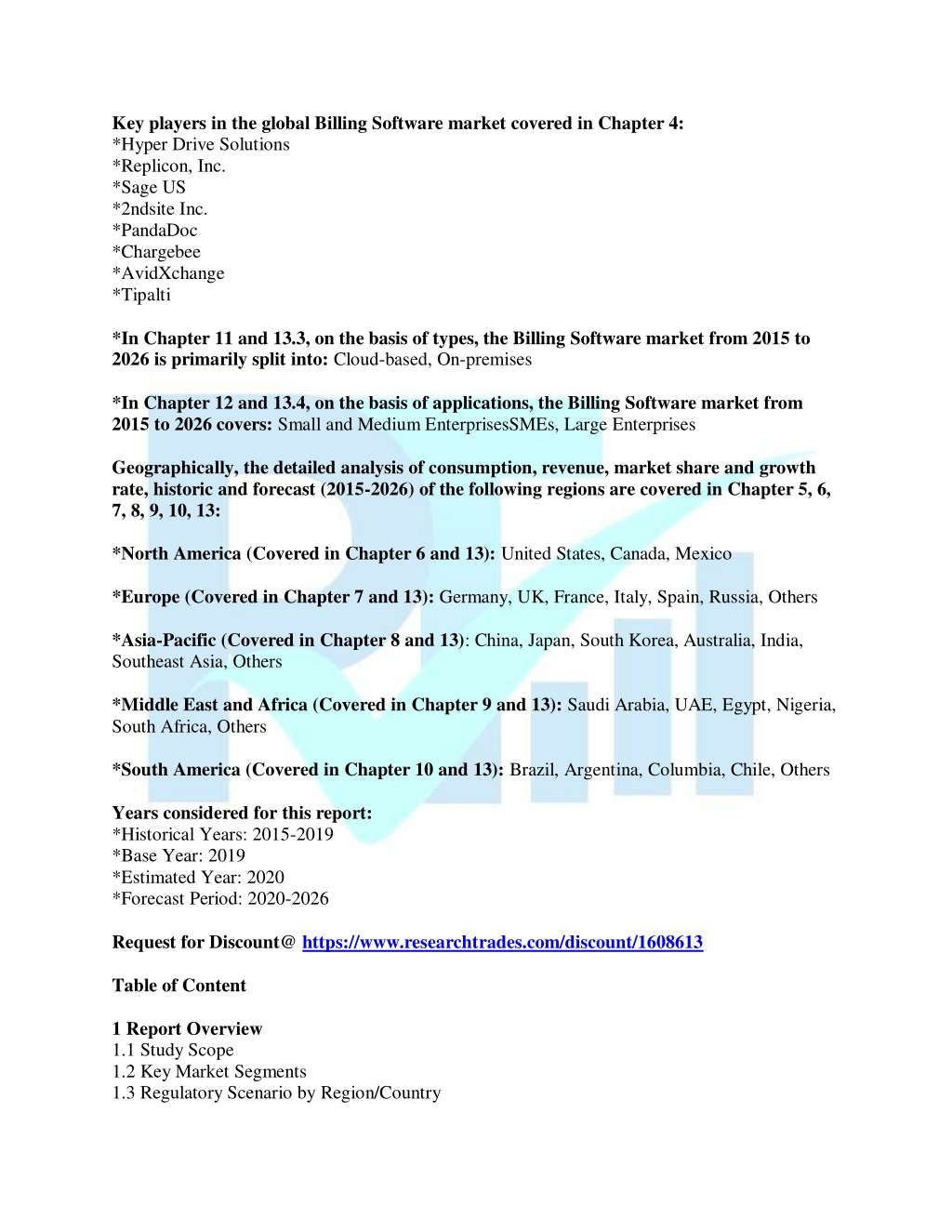 Key players in the global Billing Software market covered in Chapter 4:
*Hyper Drive Solutions
*Replicon, Inc.
*Sage US
*2ndsite Inc.
*PandaDoc
*Chargebee
*AvidXchange
*Tipalti

*In Chapter 11 and 13.3, on the basis of types, the Billing Software market from 2015 to 2026 is primarily split into: Cloud-based, On-premises

*In Chapter 12 and 13.4, on the basis of applications, the Billing Software market from 2015 to 2026 covers: Small and Medium EnterprisesSMEs, Large Enterprises

Geographically, the detailed analysis of consumption, revenue, market share and growth rate, historic and forecast (2015-2026) of the following regions are covered in Chapter 5, 6, 7, 8, 9, 10, 13:

*North America (Covered in Chapter 6 and 13): United States, Canada, Mexico

*Europe (Covered in Chapter 7 and 13): Germany, UK, France, Italy, Spain, Russia, Others

*Asia-Pacific (Covered in Chapter 8 and 13): China, Japan, South Korea, Australia, India, Southeast Asia, Others

*Middle East and Africa (Covered in Chapter 9 and 13): Saudi Arabia, UAE, Egypt, Nigeria, South Africa, Others

*South America (Covered in Chapter 10 and 13): Brazil, Argentina, Columbia, Chile, Others

Years considered for this report:
*Historical Years: 2015-2019
*Base Year: 2019
*Estimated Year: 2020
*Forecast Period: 2020-2026

Request for Discount@ https://www.researchtrades.com/discount/1608613

Table of Content

1 Report Overview
1.1 Study Scope
1.2 Key Market Segments
1.3 Regulatory Scenario by Region/Country